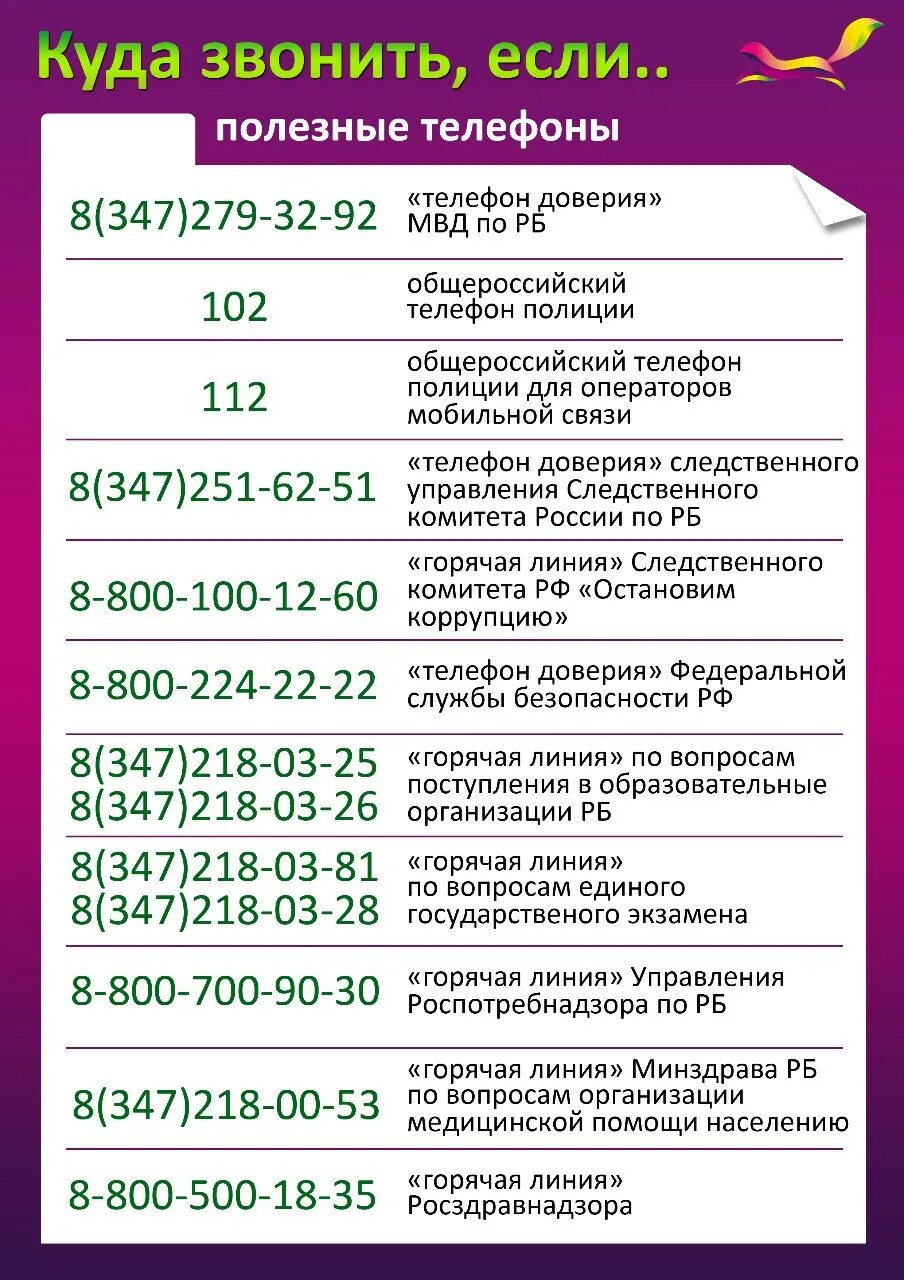 Куда звонить, если..

полезные телефоны

| | |
|---|---|
| 8(347)279-32-92 | «телефон доверия» МВД по РБ |
| 102 | общероссийский телефон полиции |
| 112 | общероссийский телефон полиции для операторов мобильной связи |
| 8(347)251-62-51 | «телефон доверия» следственного управления Следственного комитета России по РБ |
| 8-800-100-12-60 | «горячая линия» Следственного комитета РФ «Остановим коррупцию» |
| 8-800-224-22-22 | «телефон доверия» Федеральной службы безопасности РФ |
| 8(347)218-03-25 8(347)218-03-26 | «горячая линия» по вопросам поступления в образовательные организации РБ |
| 8(347)218-03-81 8(347)218-03-28 | «горячая линия» по вопросам единого государственого экзамена |
| 8-800-700-90-30 | «горячая линия» Управления Роспотребнадзора по РБ |
| 8(347)218-00-53 | «горячая линия» Минздрава РБ по вопросам организации медицинской помощи населению |
| 8-800-500-18-35 | «горячая линия» Росздравнадзора |